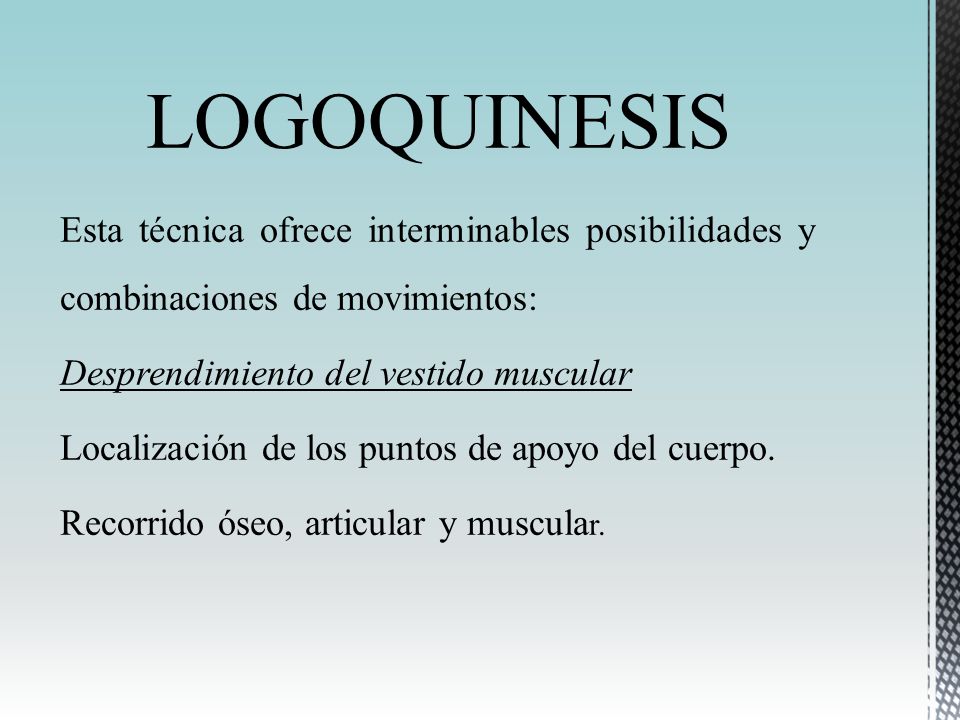 LOGOQUINESIS

Esta técnica ofrece interminables posibilidades y combinaciones de movimientos:

Desprendimiento del vestido muscular

Localización de los puntos de apoyo del cuerpo.

Recorrido óseo, articular y muscular.